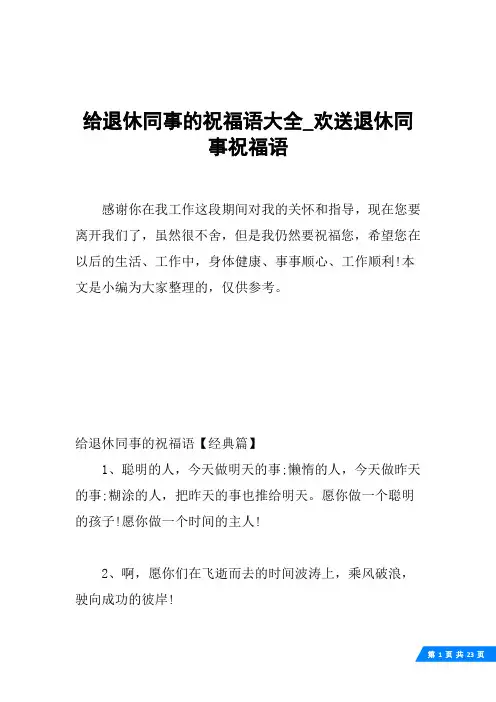 给退休同事的祝福语大全_欢送退休同事祝福语

感谢你在我工作这段期间对我的关怀和指导，现在您要离开我们了，虽然很不舍，但是我仍然要祝福您，希望您在以后的生活、工作中，身体健康、事事顺心、工作顺利!本文是小编为大家整理的，仅供参考。

给退休同事的祝福语【经典篇】

1、聪明的人，今天做明天的事;懒惰的人，今天做昨天的事;糊涂的人，把昨天的事也推给明天。愿你做一个聪明的孩子!愿你做一个时间的主人!

2、啊，愿你们在飞逝而去的时间波涛上，乘风破浪，驶向成功的彼岸!

第 1 页 共 23 页